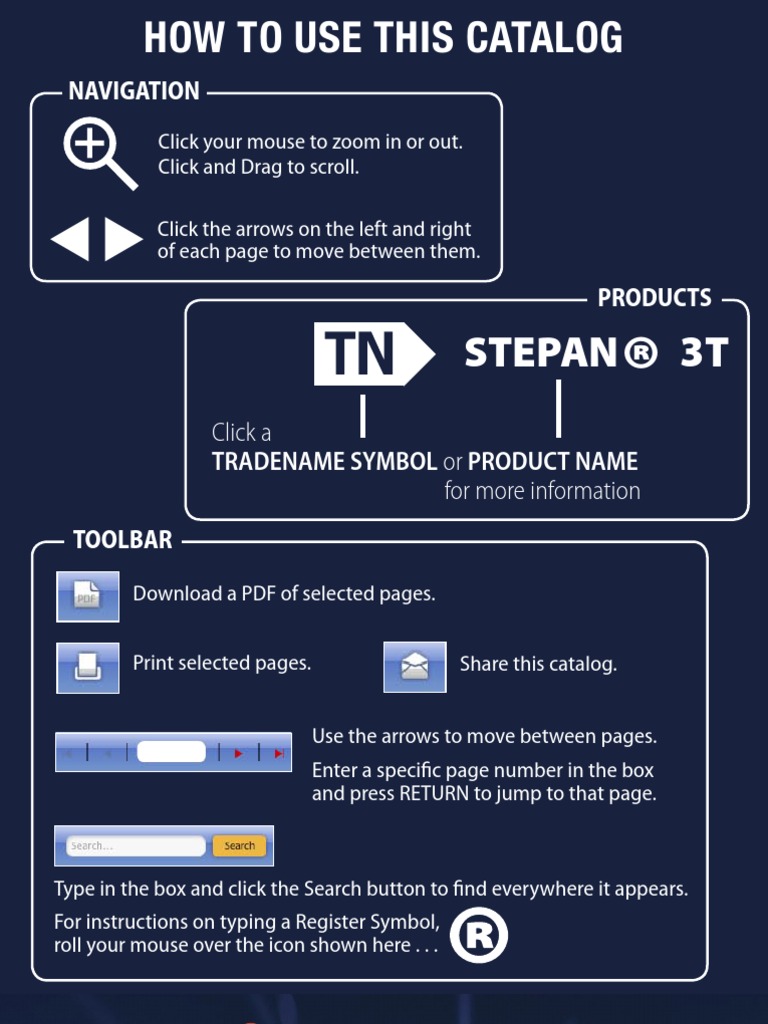 HOW TO USE THIS CATALOG

NAVIGATION

Click your mouse to zoom in or out.
Click and Drag to scroll.

Click the arrows on the left and right of each page to move between them.

PRODUCTS

TN STEPAN® 3T

Click a
TRADENAME SYMBOL or PRODUCT NAME
for more information

TOOLBAR

PDF Download a PDF of selected pages.

Print selected pages.

Share this catalog.

Use the arrows to move between pages.

Enter a specific page number in the box and press RETURN to jump to that page.

Search... Search

Type in the box and click the Search button to find everywhere it appears.

For instructions on typing a Register Symbol, roll your mouse over the icon shown here . . . ®